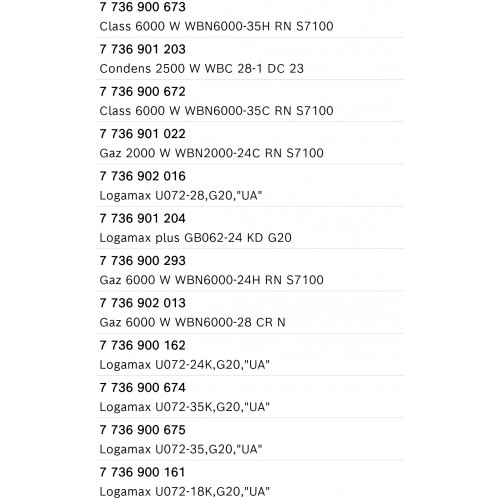 7 736 900 673
Class 6000 W WBN6000-35H RN S7100

7 736 901 203
Condens 2500 W WBC 28-1 DC 23

7 736 900 672
Class 6000 W WBN6000-35C RN S7100

7 736 901 022
Gaz 2000 W WBN2000-24C RN S7100

7 736 902 016
Logamax U072-28,G20,"UA"

7 736 901 204
Logamax plus GB062-24 KD G20

7 736 900 293
Gaz 6000 W WBN6000-24H RN S7100

7 736 902 013
Gaz 6000 W WBN6000-28 CR N

7 736 900 162
Logamax U072-24K,G20,"UA"

7 736 900 674
Logamax U072-35K,G20,"UA"

7 736 900 675
Logamax U072-35,G20,"UA"

7 736 900 161
Logamax U072-18K,G20,"UA"